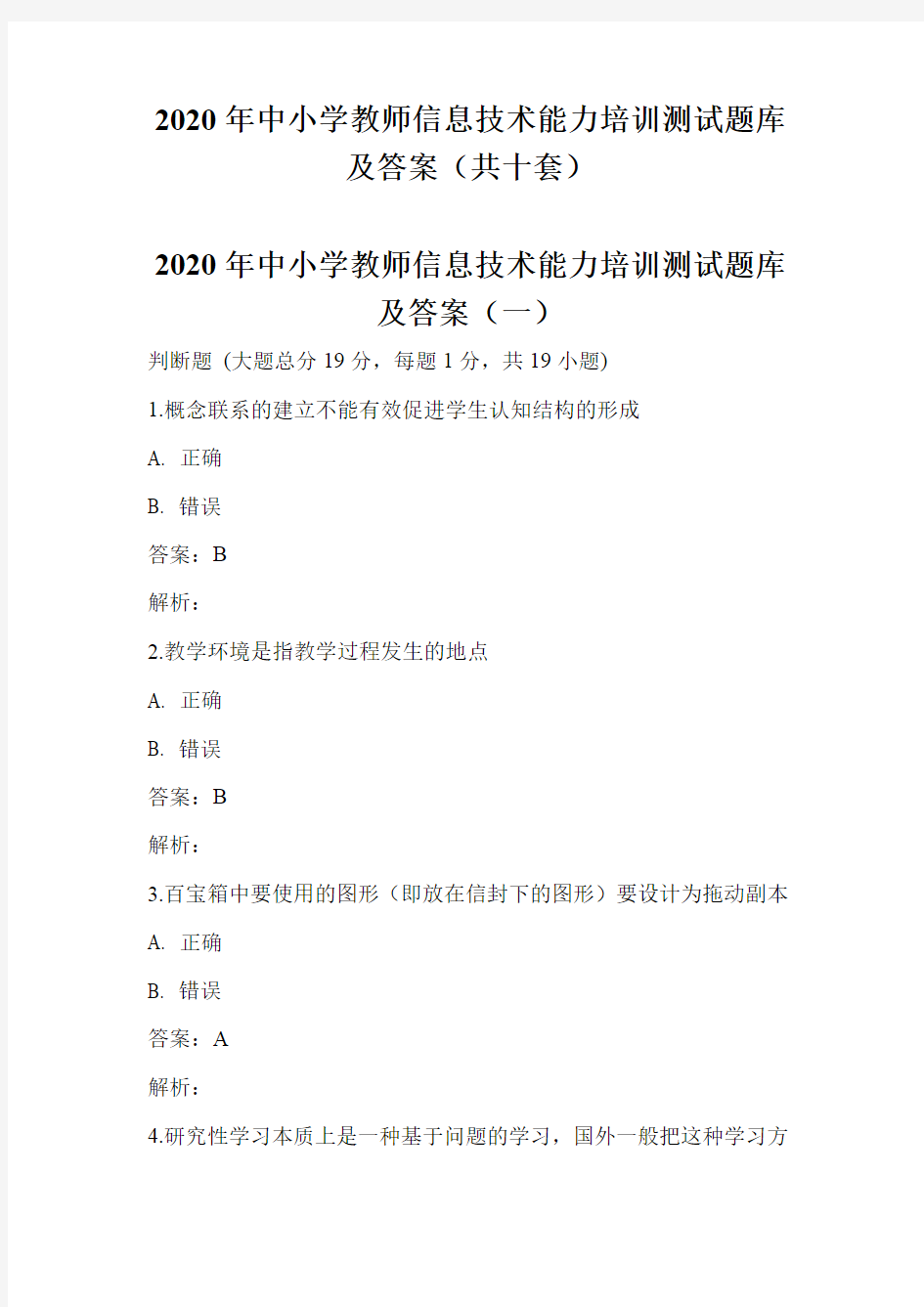 2020年中小学教师信息技术能力培训测试题库及答案（共十套）

2020年中小学教师信息技术能力培训测试题库及答案（一）

判断题 (大题总分19分，每题1分，共19小题)

1.概念联系的建立不能有效促进学生认知结构的形成

A. 正确

B. 错误

答案：B

解析：

2.教学环境是指教学过程发生的地点

A. 正确

B. 错误

答案：B

解析：

3.百宝箱中要使用的图形（即放在信封下的图形）要设计为拖动副本

A. 正确

B. 错误

答案：A

解析：

4.研究性学习本质上是一种基于问题的学习，国外一般把这种学习方